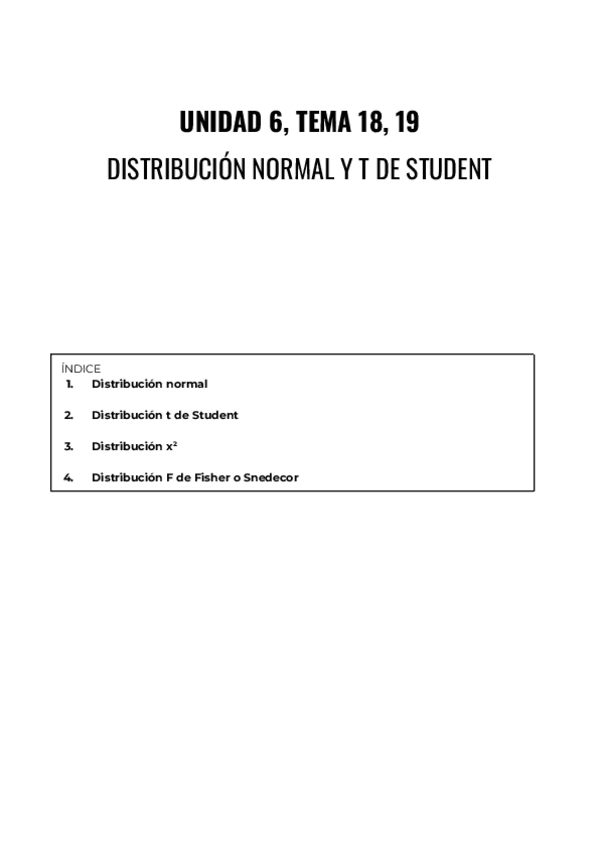 UNIDAD 6, TEMA 18, 19

DISTRIBUCIÓN NORMAL Y T DE STUDENT

ÍNDICE

1. Distribución normal

2. Distribución t de Student

3. Distribución $x^2$

4. Distribución F de Fisher o Snedecor